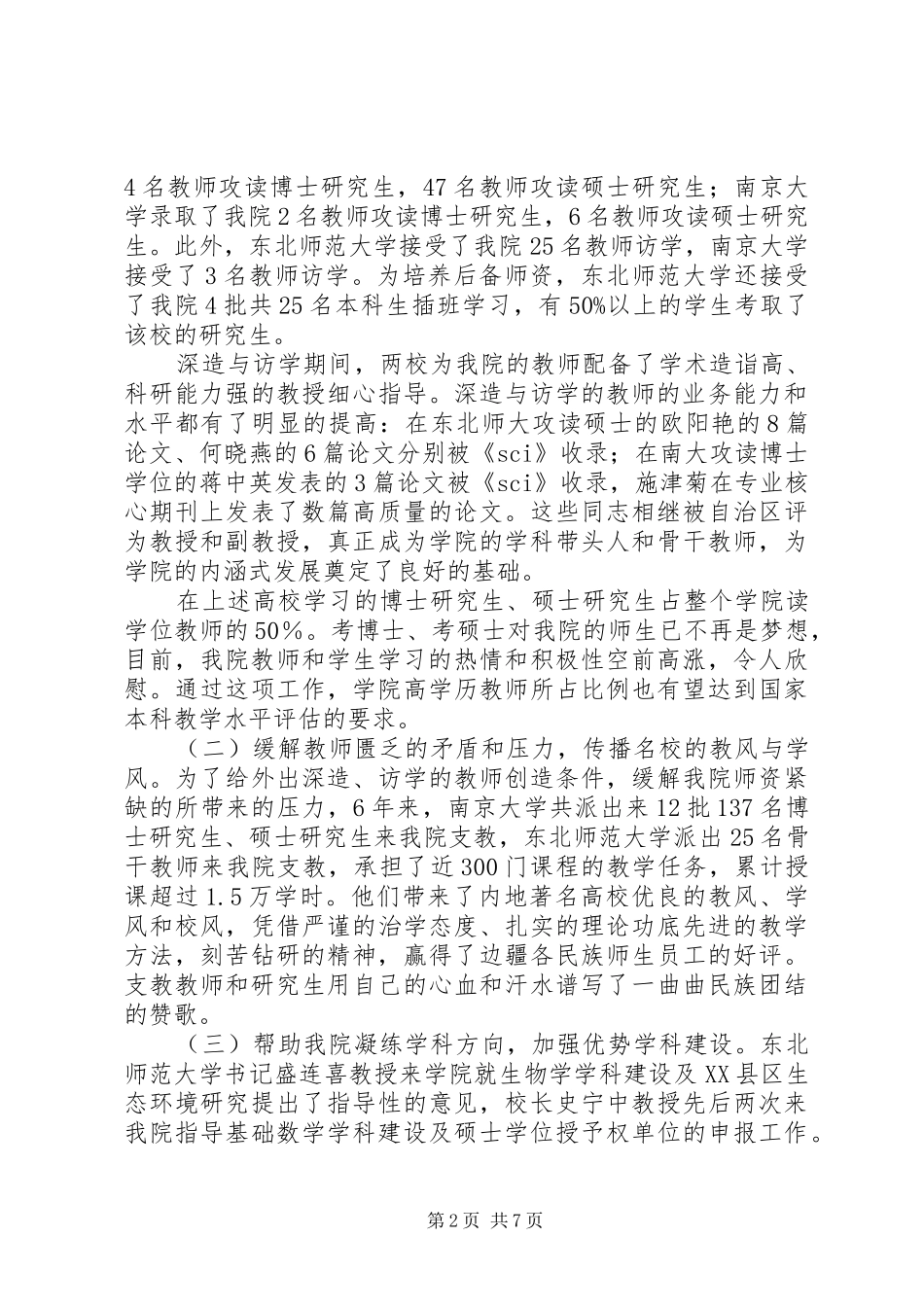 4名教师攻读博士研究生，47名教师攻读硕士研究生；南京大学录取了我院2名教师攻读博士研究生，6名教师攻读硕士研究生。此外，东北师范大学接受了我院25名教师访学，南京大学接受了3名教师访学。为培养后备师资，东北师范大学还接受了我院4批共25名本科生插班学习，有50%以上的学生考取了该校的研究生。

深造与访学期间，两校为我院的教师配备了学术造诣高、科研能力强的教授细心指导。深造与访学的教师的业务能力和水平都有了明显的提高：在东北师大攻读硕士的欧阳艳的8篇论文、何晓燕的6篇论文分别被《sci》收录；在南大攻读博士学位的蒋中英发表的3篇论文被《sci》收录，施津菊在专业核心期刊上发表了数篇高质量的论文。这些同志相继被自治区评为教授和副教授，真正成为学院的学科带头人和骨干教师，为学院的内涵式发展奠定了良好的基础。

在上述高校学习的博士研究生、硕士研究生占整个学院读学位教师的50%。考博士、考硕士对我院的师生已不再是梦想，目前，我院教师和学生学习的热情和积极性空前高涨，令人欣慰。通过这项工作，学院高学历教师所占比例也有望达到国家本科教学水平评估的要求。

（二）缓解教师匮乏的矛盾和压力，传播名校的教风与学风。为了给外出深造、访学的教师创造条件，缓解我院师资紧缺的所带来的压力，6年来，南京大学共派出来12批137名博士研究生、硕士研究生来我院支教，东北师范大学派出25名骨干教师来我院支教，承担了近300门课程的教学任务，累计授课超过1.5万学时。他们带来了内地著名高校优良的教风、学风和校风，凭借严谨的治学态度、扎实的理论功底先进的教学方法，刻苦钻研的精神，赢得了边疆各民族师生员工的好评。支教教师和研究生用自己的心血和汗水谱写了一曲曲民族团结的赞歌。

（三）帮助我院凝练学科方向，加强优势学科建设。东北师范大学书记盛连喜教授来学院就生物学学科建设及XX县区生态环境研究提出了指导性的意见，校长史宁中教授先后两次来我院指导基础数学学科建设及硕士学位授予权单位的申报工作。

第2页 共7页